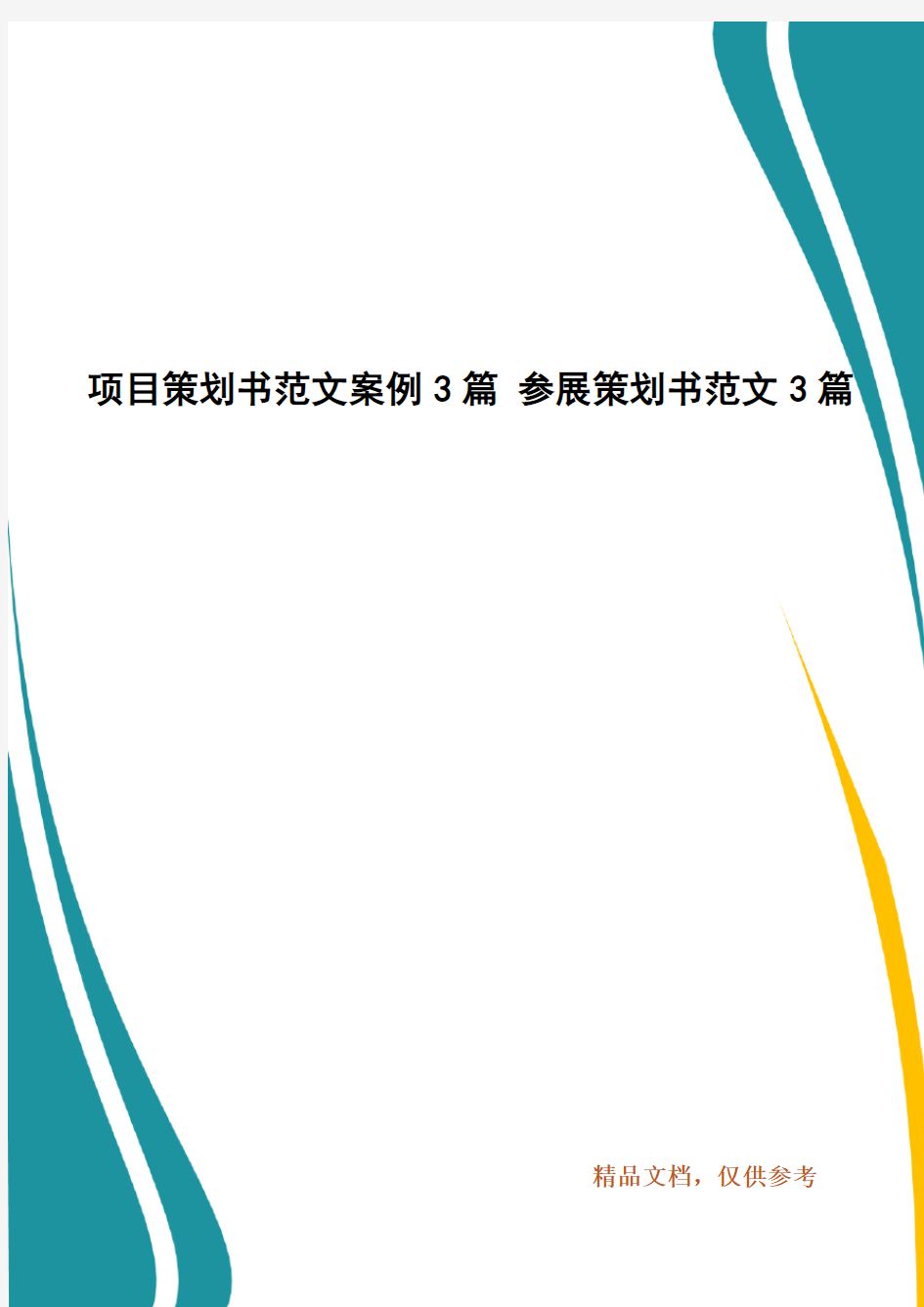 项目策划书范文案例3篇 参展策划书范文3篇

精品文档，仅供参考